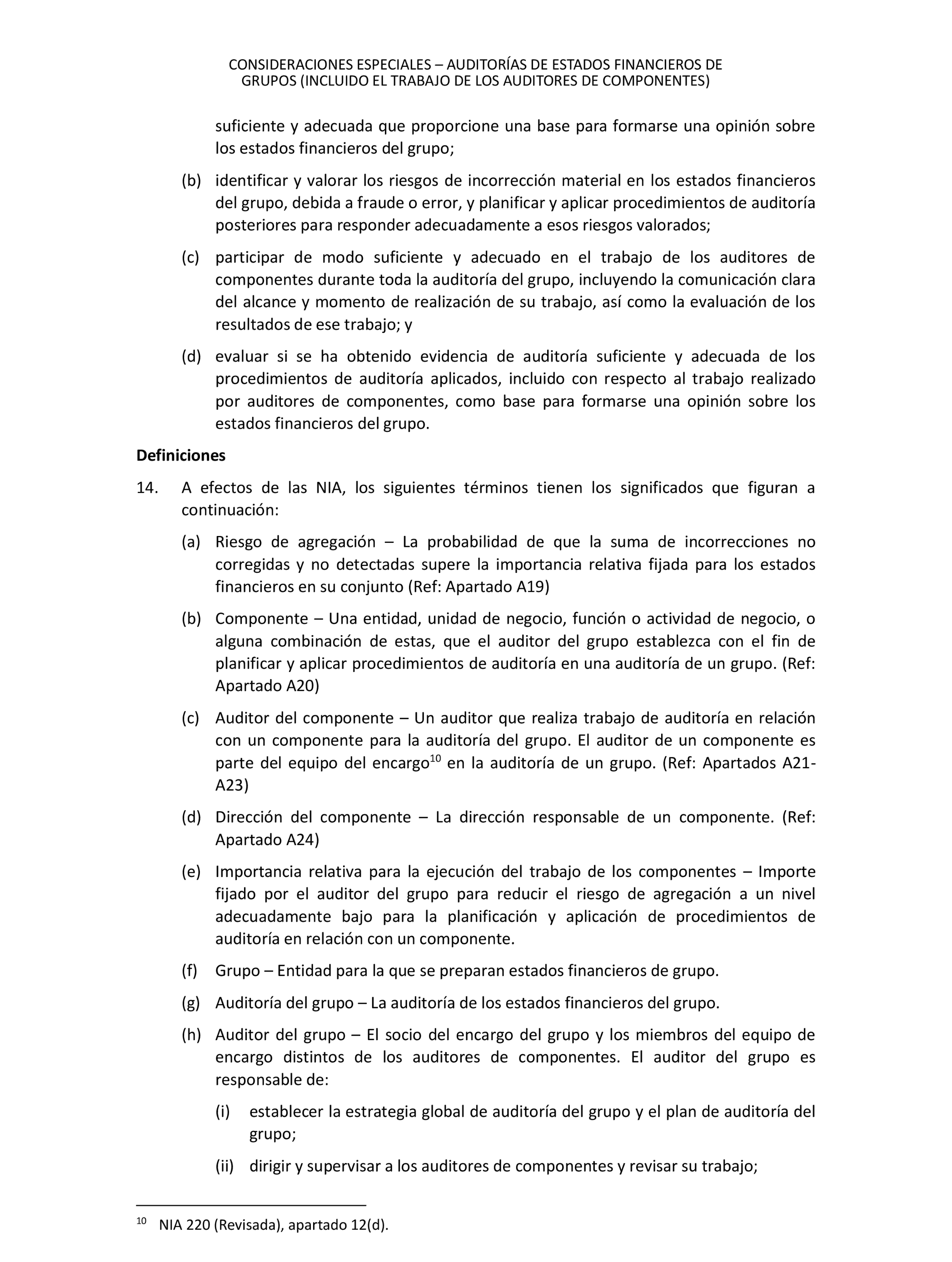 CONSIDERACIONES ESPECIALES – AUDITORÍAS DE ESTADOS FINANCIEROS DE GRUPOS (INCLUIDO EL TRABAJO DE LOS AUDITORES DE COMPONENTES)

suficiente y adecuada que proporcione una base para formarse una opinión sobre los estados financieros del grupo;

(b) identificar y valorar los riesgos de incorrección material en los estados financieros del grupo, debida a fraude o error, y planificar y aplicar procedimientos de auditoría posteriores para responder adecuadamente a esos riesgos valorados;

(c) participar de modo suficiente y adecuado en el trabajo de los auditores de componentes durante toda la auditoría del grupo, incluyendo la comunicación clara del alcance y momento de realización de su trabajo, así como la evaluación de los resultados de ese trabajo; y

(d) evaluar si se ha obtenido evidencia de auditoría suficiente y adecuada de los procedimientos de auditoría aplicados, incluido con respecto al trabajo realizado por auditores de componentes, como base para formarse una opinión sobre los estados financieros del grupo.

Definiciones

14. A efectos de las NIA, los siguientes términos tienen los significados que figuran a continuación:

(a) Riesgo de agregación – La probabilidad de que la suma de incorrecciones no corregidas y no detectadas supere la importancia relativa fijada para los estados financieros en su conjunto (Ref: Apartado A19)

(b) Componente – Una entidad, unidad de negocio, función o actividad de negocio, o alguna combinación de estas, que el auditor del grupo establezca con el fin de planificar y aplicar procedimientos de auditoría en una auditoría de un grupo. (Ref: Apartado A20)

(c) Auditor del componente – Un auditor que realiza trabajo de auditoría en relación con un componente para la auditoría del grupo. El auditor de un componente es parte del equipo del encargo$^{10}$ en la auditoría de un grupo. (Ref: Apartados A21-A23)

(d) Dirección del componente – La dirección responsable de un componente. (Ref: Apartado A24)

(e) Importancia relativa para la ejecución del trabajo de los componentes – Importe fijado por el auditor del grupo para reducir el riesgo de agregación a un nivel adecuadamente bajo para la planificación y aplicación de procedimientos de auditoría en relación con un componente.

(f) Grupo – Entidad para la que se preparan estados financieros de grupo.

(g) Auditoría del grupo – La auditoría de los estados financieros del grupo.

(h) Auditor del grupo – El socio del encargo del grupo y los miembros del equipo de encargo distintos de los auditores de componentes. El auditor del grupo es responsable de:

(i) establecer la estrategia global de auditoría del grupo y el plan de auditoría del grupo;

(ii) dirigir y supervisar a los auditores de componentes y revisar su trabajo;

$^{10}$ NIA 220 (Revisada), apartado 12(d).